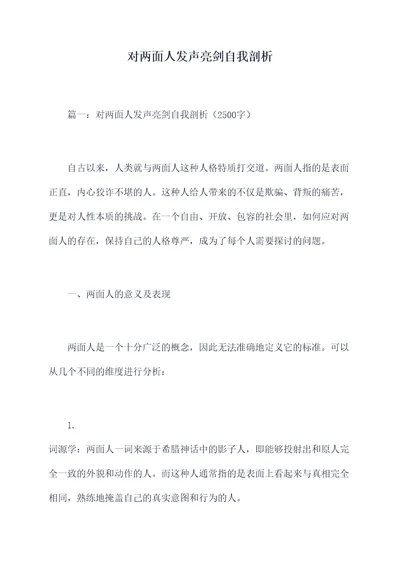 对两面人发声亮剑自我剖析

篇一：对两面人发声亮剑自我剖析（2500字）

自古以来，人类就与两面人这种人格特质打交道。两面人指的是表面正直，内心狡诈不堪的人。这种人给人带来的不仅是欺骗、背叛的痛苦，更是对人性本质的挑战。在一个自由、开放、包容的社会里，如何应对两面人的存在，保持自己的人格尊严，成为了每个人需要探讨的问题。

一、两面人的意义及表现

两面人是一个十分广泛的概念，因此无法准确地定义它的标准。可以从几个不同的维度进行分析：

1.
词源学：两面人一词来源于希腊神话中的影子人，即能够投射出和原人完全一致的外貌和动作的人。而这种人通常指的是表面上看起来与真相完全相同，熟练地掩盖自己的真实意图和行为的人。